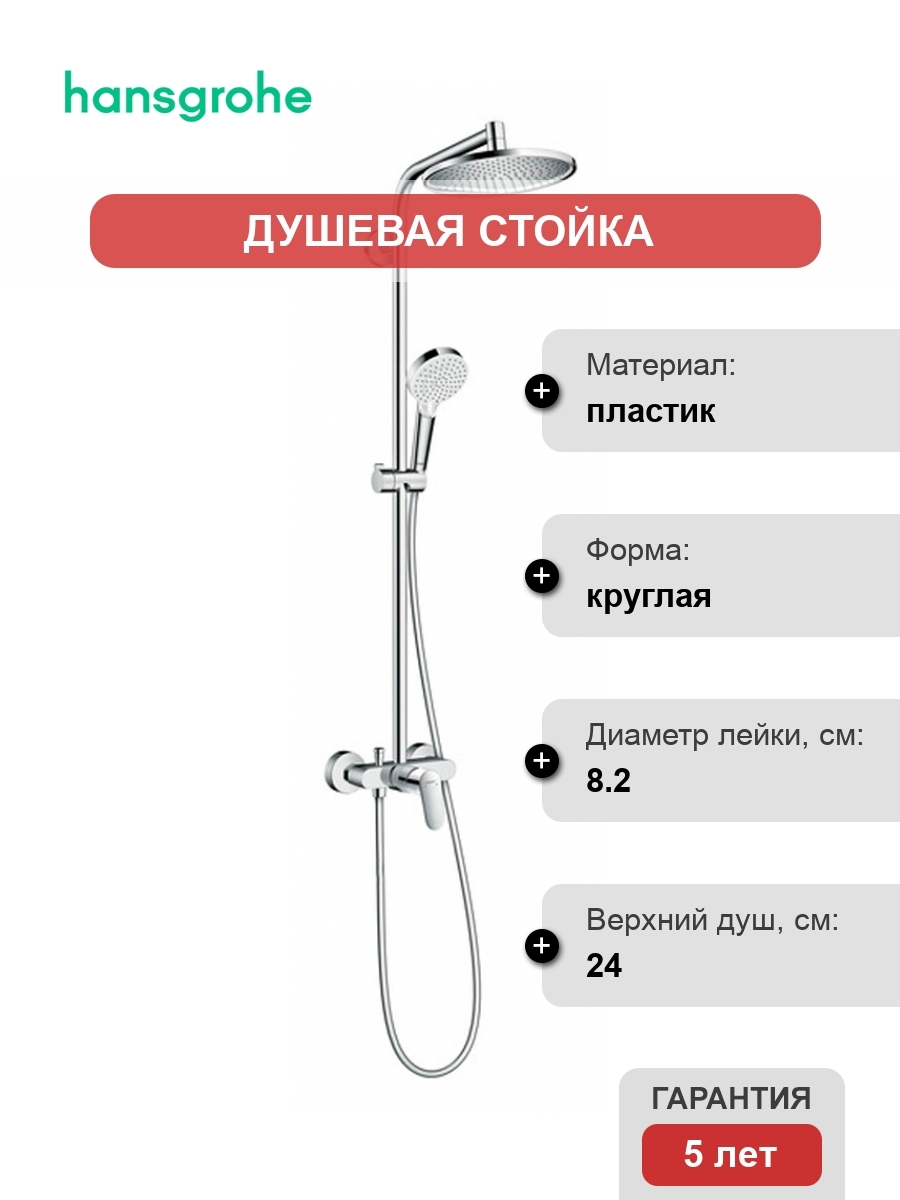 hansgrohe

ДУШЕВАЯ СТОЙКА

Материал:
пластик

Форма:
круглая

Диаметр лейки, см:
8.2

Верхний душ, см:
24

ГАРАНТИЯ
5 лет